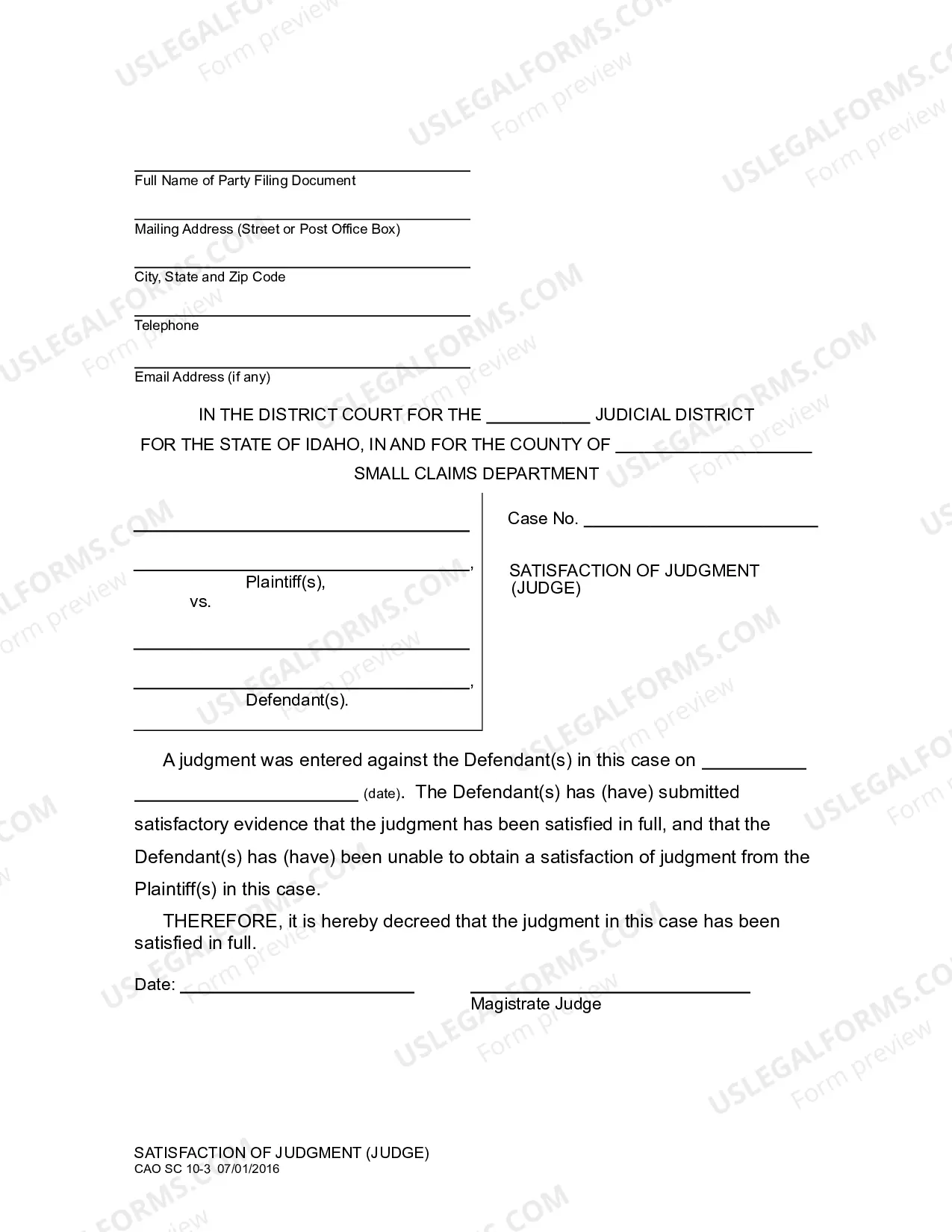 ____
Full Name of Party Filing Document

____
Mailing Address (Street or Post Office Box)

____
City, State and Zip Code

____
Telephone

____
Email Address (if any)

IN THE DISTRICT COURT FOR THE ____ JUDICIAL DISTRICT
FOR THE STATE OF IDAHO, IN AND FOR THE COUNTY OF ____
SMALL CLAIMS DEPARTMENT

____
____,
Plaintiff(s),
vs.

____
____,
Defendant(s).

Case No. ____

SATISFACTION OF JUDGMENT
(JUDGE)

A judgment was entered against the Defendant(s) in this case on ____ ____ (date). The Defendant(s) has (have) submitted satisfactory evidence that the judgment has been satisfied in full, and that the Defendant(s) has (have) been unable to obtain a satisfaction of judgment from the Plaintiff(s) in this case.

THEREFORE, it is hereby decreed that the judgment in this case has been satisfied in full.

Date: ____

____
Magistrate Judge

SATISFACTION OF JUDGMENT (JUDGE)
CAO SC 10-3 07/01/2016

USLEGALFORMS.COM
Form preview